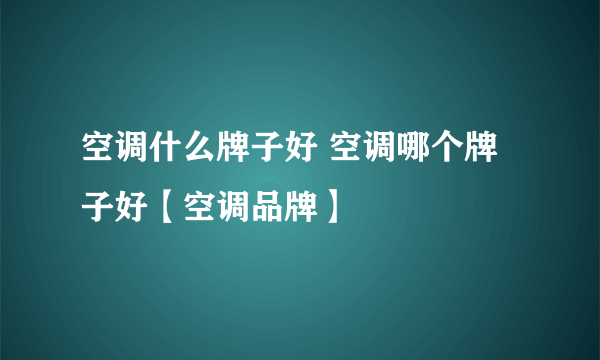 空调什么牌子好 空调哪个牌子好【空调品牌】